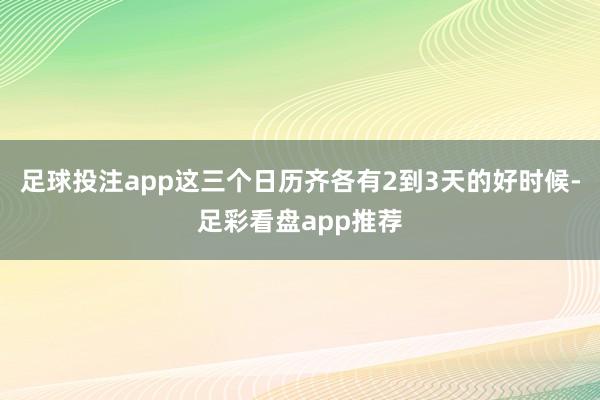 足球投注app这三个日历齐各有2到3天的好时候-足彩看盘app推荐